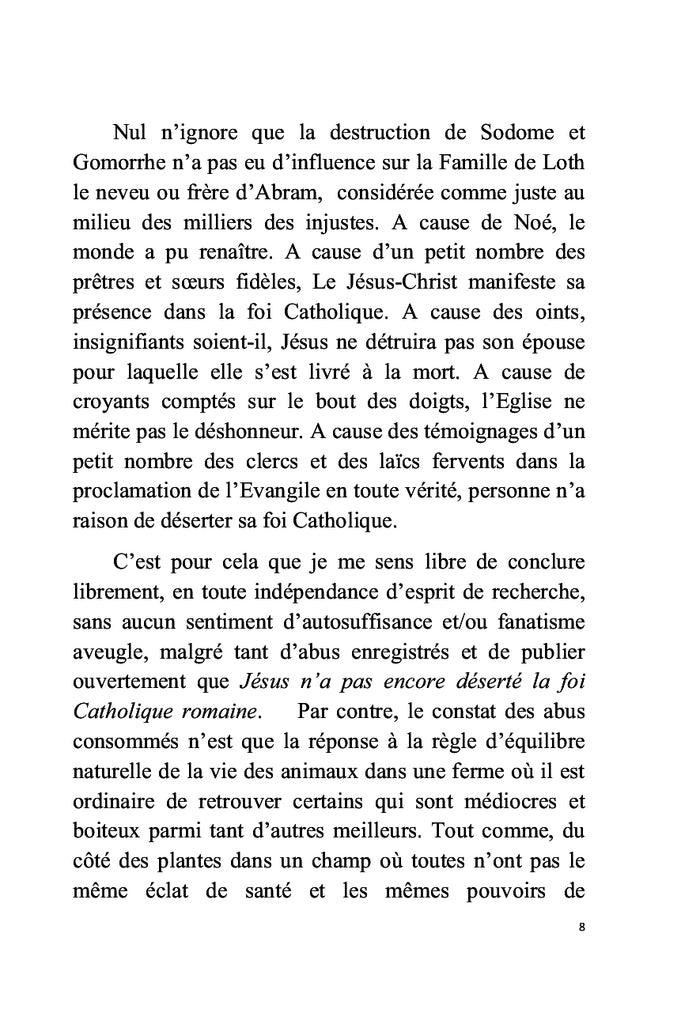 Nul n'ignore que la destruction de Sodome et Gomorrhe n'a pas eu d'influence sur la Famille de Loth le neveu ou frère d'Abram, considérée comme juste au milieu des milliers des injustes. A cause de Noé, le monde a pu renaître. A cause d'un petit nombre des prêtres et sœurs fidèles, Le Jésus-Christ manifeste sa présence dans la foi Catholique. A cause des oints, insignifiants soient-il, Jésus ne détruira pas son épouse pour laquelle elle s'est livré à la mort. A cause de croyants comptés sur le bout des doigts, l'Eglise ne mérite pas le déshonneur. A cause des témoignages d'un petit nombre des clercs et des laïcs fervents dans la proclamation de l'Evangile en toute vérité, personne n'a raison de déserter sa foi Catholique.

C'est pour cela que je me sens libre de conclure librement, en toute indépendance d'esprit de recherche, sans aucun sentiment d'autosuffisance et/ou fanatisme aveugle, malgré tant d'abus enregistrés et de publier ouvertement que Jésus n'a pas encore déserté la foi Catholique romaine. Par contre, le constat des abus consommés n'est que la réponse à la règle d'équilibre naturelle de la vie des animaux dans une ferme où il est ordinaire de retrouver certains qui sont médiocres et boiteux parmi tant d'autres meilleurs. Tout comme, du côté des plantes dans un champ où toutes n'ont pas le même éclat de santé et les mêmes pouvoirs de

8